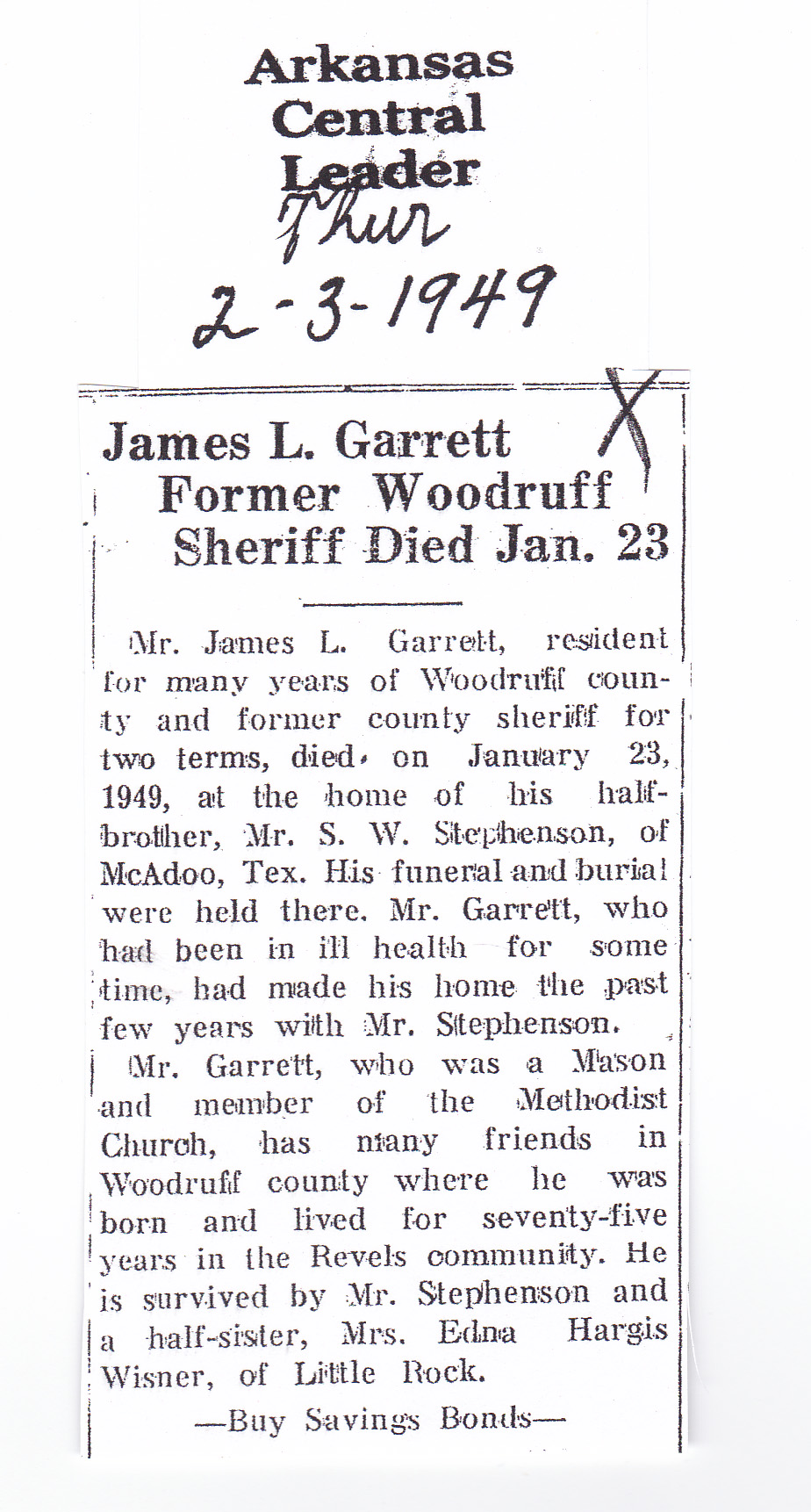 Arkansas Central Leader
Thur
2-3-1949

X

James L. Garrett Former Woodruff Sheriff Died Jan. 23

Mr. James L. Garrett, resident for many years of Woodruff county and former county sheriff for two terms, died on January 23, 1949, at the home of his half-brother, Mr. S. W. Stephenson, of McAdoo, Tex. His funeral and burial were held there. Mr. Garrett, who had been in ill health for some time, had made his home the past few years with Mr. Stephenson.

Mr. Garrett, who was a Mason and member of the Methodist Church, has many friends in Woodruff county where he was born and lived for seventy-five years in the Revels community. He is survived by Mr. Stephenson and a half-sister, Mrs. Edna Hargis Wisner, of Little Rock.

—Buy Savings Bonds—